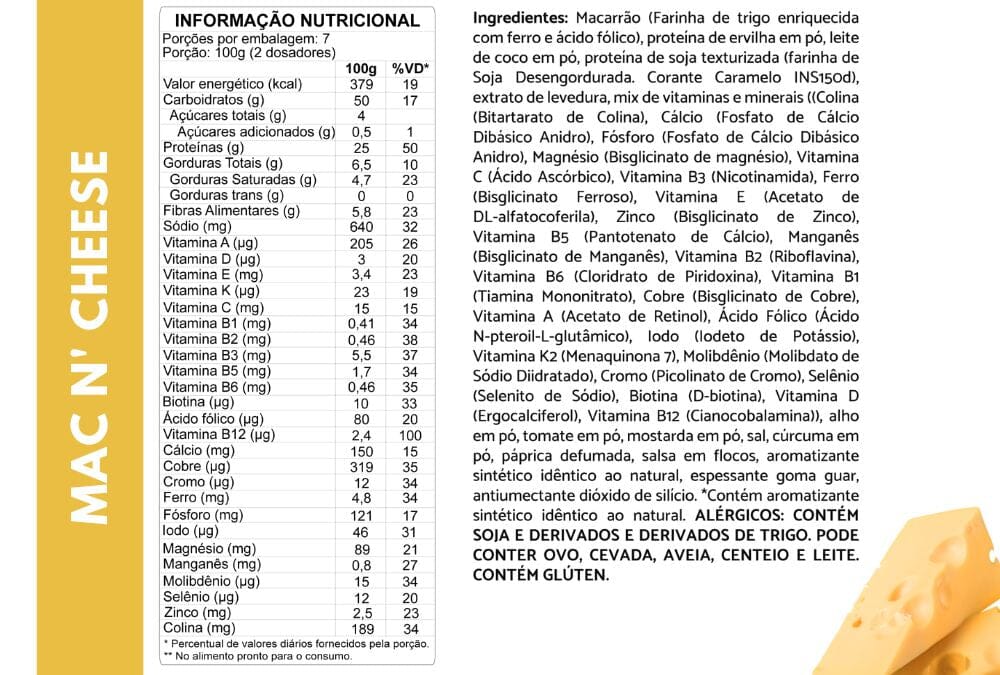 MAC N' CHEESE

INFORMAÇÃO NUTRICIONAL
Porções por embalagem: 7
Porção: 100g (2 dosadores)

| | 100g | %VD* |
|---|---|---|
| Valor energético (kcal) | 379 | 19 |
| Carboidratos (g) | 50 | 17 |
| Açúcares totais (g) | 4 | |
| Açúcares adicionados (g) | 0,5 | 1 |
| Proteínas (g) | 25 | 50 |
| Gorduras Totais (g) | 6,5 | 10 |
| Gorduras Saturadas (g) | 4,7 | 23 |
| Gorduras trans (g) | 0 | 0 |
| Fibras Alimentares (g) | 5,8 | 23 |
| Sódio (mg) | 640 | 32 |
| Vitamina A (µg) | 205 | 26 |
| Vitamina D (µg) | 3 | 20 |
| Vitamina E (mg) | 3,4 | 23 |
| Vitamina K (µg) | 23 | 19 |
| Vitamina C (mg) | 15 | 15 |
| Vitamina B1 (mg) | 0,41 | 34 |
| Vitamina B2 (mg) | 0,46 | 38 |
| Vitamina B3 (mg) | 5,5 | 37 |
| Vitamina B5 (mg) | 1,7 | 34 |
| Vitamina B6 (mg) | 0,46 | 35 |
| Biotina (µg) | 10 | 33 |
| Ácido fólico (µg) | 80 | 20 |
| Vitamina B12 (µg) | 2,4 | 100 |
| Cálcio (mg) | 150 | 15 |
| Cobre (µg) | 319 | 35 |
| Cromo (µg) | 12 | 34 |
| Ferro (mg) | 4,8 | 34 |
| Fósforo (mg) | 121 | 17 |
| Iodo (µg) | 46 | 31 |
| Magnésio (mg) | 89 | 21 |
| Manganês (mg) | 0,8 | 27 |
| Molibdênio (µg) | 15 | 34 |
| Selênio (µg) | 12 | 20 |
| Zinco (mg) | 2,5 | 23 |
| Colina (mg) | 189 | 34 |

* Percentual de valores diários fornecidos pela porção.
** No alimento pronto para o consumo.

Ingredientes: Macarrão (Farinha de trigo enriquecida com ferro e ácido fólico), proteína de ervilha em pó, leite de coco em pó, proteína de soja texturizada (farinha de Soja Desengordurada. Corante Caramelo INS150d), extrato de levedura, mix de vitaminas e minerais ((Colina (Bitartarato de Colina), Cálcio (Fosfato de Cálcio Dibásico Anidro), Fósforo (Fosfato de Cálcio Dibásico Anidro), Magnésio (Bisglicinato de magnésio), Vitamina C (Ácido Ascórbico), Vitamina B3 (Nicotinamida), Ferro (Bisglicinato Ferroso), Vitamina E (Acetato de DL-alfatocoferila), Zinco (Bisglicinato de Zinco), Vitamina B5 (Pantotenato de Cálcio), Manganês (Bisglicinato de Manganês), Vitamina B2 (Riboflavina), Vitamina B6 (Cloridrato de Piridoxina), Vitamina B1 (Tiamina Mononitrato), Cobre (Bisglicinato de Cobre), Vitamina A (Acetato de Retinol), Ácido Fólico (Ácido N-pteroil-L-glutâmico), Iodo (Iodeto de Potássio), Vitamina K2 (Menaquinona 7), Molibdênio (Molibdato de Sódio Diidratado), Cromo (Picolinato de Cromo), Selênio (Selenito de Sódio), Biotina (D-biotina), Vitamina D (Ergocalciferol), Vitamina B12 (Cianocobalamina)), alho em pó, tomate em pó, mostarda em pó, sal, cúrcuma em pó, páprica defumada, salsa em flocos, aromatizante sintético idêntico ao natural, espessante goma guar, antiumectante dióxido de silício. *Contém aromatizante sintético idêntico ao natural. ALÉRGICOS: CONTÉM SOJA E DERIVADOS E DERIVADOS DE TRIGO. PODE CONTER OVO, CEVADA, AVEIA, CENTEIO E LEITE. CONTÉM GLÚTEN.